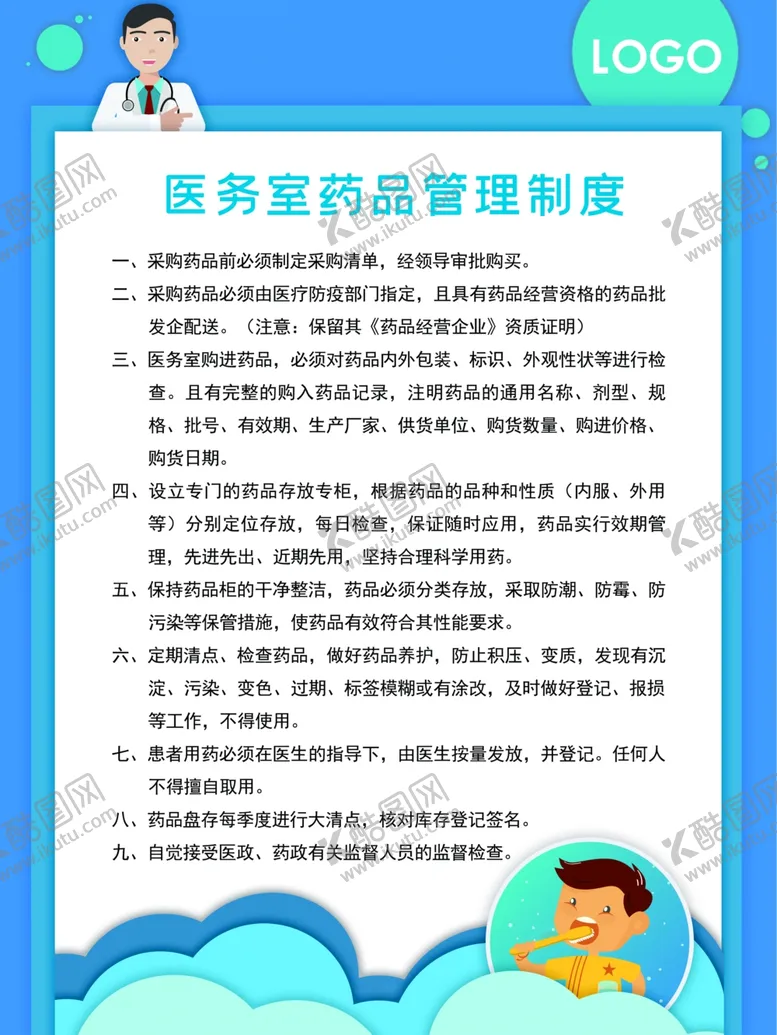 LOGO

医务室药品管理制度

一、采购药品前必须制定采购清单，经领导审批购买。

二、采购药品必须由医疗防疫部门指定，且具有药品经营资格的药品批发企配送。（注意：保留其《药品经营企业》资质证明）

三、医务室购进药品，必须对药品内外包装、标识、外观性状等进行检查。且有完整的购入药品记录，注明药品的通用名称、剂型、规格、批号、有效期、生产厂家、供货单位、购货数量、购进价格、购货日期。

四、设立专门的药品存放专柜，根据药品的品种和性质（内服、外用等）分别定位存放，每日检查，保证随时应用，药品实行效期管理，先进先出、近期先用，坚持合理科学用药。

五、保持药品柜的干净整洁，药品必须分类存放，采取防潮、防霉、防污染等保管措施，使药品有效符合其性能要求。

六、定期清点、检查药品，做好药品养护，防止积压、变质，发现有沉淀、污染、变色、过期、标签模糊或有涂改，及时做好登记、报损等工作，不得使用。

七、患者用药必须在医生的指导下，由医生按量发放，并登记。任何人不得擅自取用。

八、药品盘存每季度进行大清点，核对库存登记签名。

九、自觉接受医政、药政有关监督人员的监督检查。

酷图网 www.ikutu.com